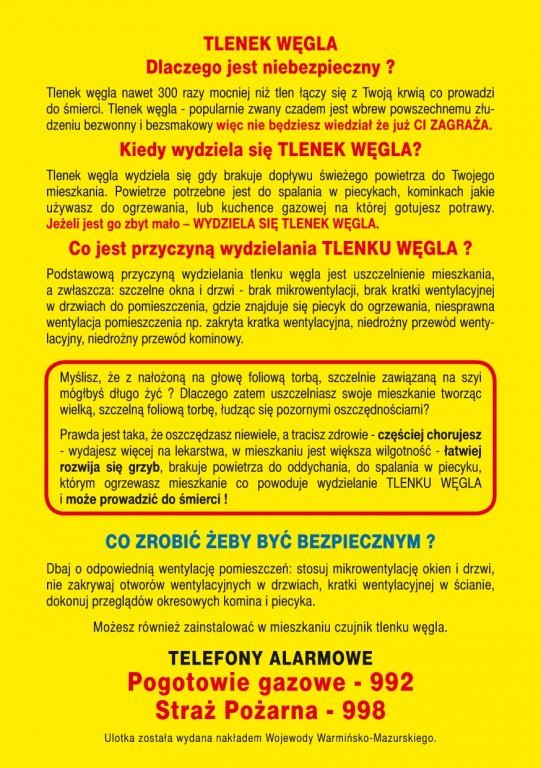 TLENEK WĘGLA
Dlaczego jest niebezpieczny ?

Tlenek węgla nawet 300 razy mocniej niż tlen łączy się z Twoją krwią co prowadzi do śmierci. Tlenek węgla - popularnie zwany czadem jest wbrew powszechnemu złudzeniu bezwonny i bezsmakowy więc nie będziesz wiedział że już CI ZAGRAŻA.

Kiedy wydziela się TLENEK WĘGLA?

Tlenek węgla wydziela się gdy brakuje dopływu świeżego powietrza do Twojego mieszkania. Powietrze potrzebne jest do spalania w piecykach, kominkach jakie używasz do ogrzewania, lub kuchence gazowej na której gotujesz potrawy. Jeżeli jest go zbyt mało – WYDZIELA SIĘ TLENEK WĘGLA.

Co jest przyczyną wydzielania TLENKU WĘGLA ?

Podstawową przyczyną wydzielania tlenku węgla jest uszczelnienie mieszkania, a zwłaszcza: szczelne okna i drzwi - brak mikrowentylacji, brak kratki wentylacyjnej w drzwiach do pomieszczenia, gdzie znajduje się piecyk do ogrzewania, niesprawna wentylacja pomieszczenia np. zakryta kratka wentylacyjna, niedrożny przewód wentylacyjny, niedrożny przewód kominowy.

Myślisz, że z nałożoną na głowę foliową torbą, szczelnie zawiązaną na szyi mógłbyś długo żyć ? Dlaczego zatem uszczelniasz swoje mieszkanie tworząc wielką, szczelną foliową torbę, łudząc się pozornymi oszczędnościami?

Prawda jest taka, że oszczędzasz niewiele, a tracisz zdrowie - częściej chorujesz - wydajesz więcej na lekarstwa, w mieszkaniu jest większa wilgotność - łatwiej rozwija się grzyb, brakuje powietrza do oddychania, do spalania w piecyku, którym ogrzewasz mieszkanie co powoduje wydzielanie TLENKU WĘGLA i może prowadzić do śmierci !

CO ZROBIĆ ŻEBY BYĆ BEZPIECZNYM ?

Dbaj o odpowiednią wentylację pomieszczeń: stosuj mikrowentylację okien i drzwi, nie zakrywaj otworów wentylacyjnych w drzwiach, kratki wentylacyjnej w ścianie, dokonuj przeglądów okresowych komina i piecyka.

Możesz również zainstalować w mieszkaniu czujnik tlenku węgla.

TELEFONY ALARMOWE
Pogotowie gazowe - 992
Straż Pożarna - 998

Ulotka została wydana nakładem Wojewody Warmińsko-Mazurskiego.